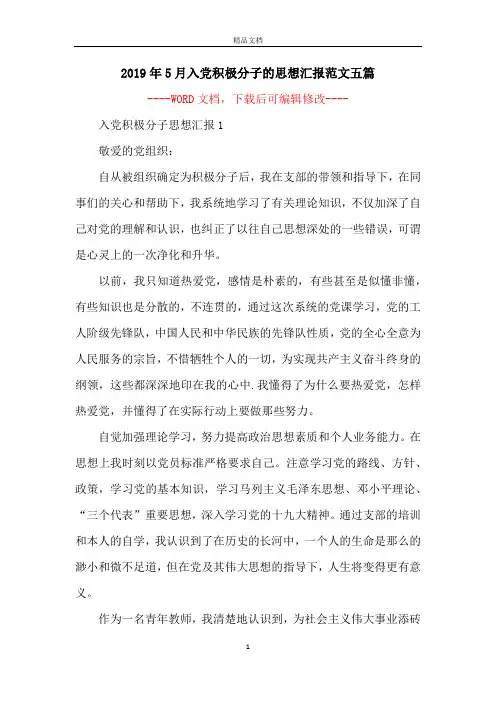 精品文档

2019年5月入党积极分子的思想汇报范文五篇

----WORD文档，下载后可编辑修改----

入党积极分子思想汇报1

敬爱的党组织：

自从被组织确定为积极分子后，我在支部的带领和指导下，在同事们的关心和帮助下，我系统地学习了有关理论知识，不仅加深了自己对党的理解和认识，也纠正了以往自己思想深处的一些错误，可谓是心灵上的一次净化和升华。

以前，我只知道热爱党，感情是朴素的，有些甚至是似懂非懂，有些知识也是分散的，不连贯的，通过这次系统的党课学习，党的工人阶级先锋队，中国人民和中华民族的先锋队性质，党的全心全意为人民服务的宗旨，不惜牺牲个人的一切，为实现共产主义奋斗终身的纲领，这些都深深地印在我的心中.我懂得了为什么要热爱党，怎样热爱党，并懂得了在实际行动上要做那些努力。

自觉加强理论学习，努力提高政治思想素质和个人业务能力。在思想上我时刻以党员标准严格要求自己。注意学习党的路线、方针、政策，学习党的基本知识，学习马列主义毛泽东思想、邓小平理论、“三个代表”重要思想，深入学习党的十九大精神。通过支部的培训和本人的自学，我认识到了在历史的长河中，一个人的生命是那么的渺小和微不足道，但在党及其伟大思想的指导下，人生将变得更有意义。

作为一名青年教师，我清楚地认识到，为社会主义伟大事业添砖

1